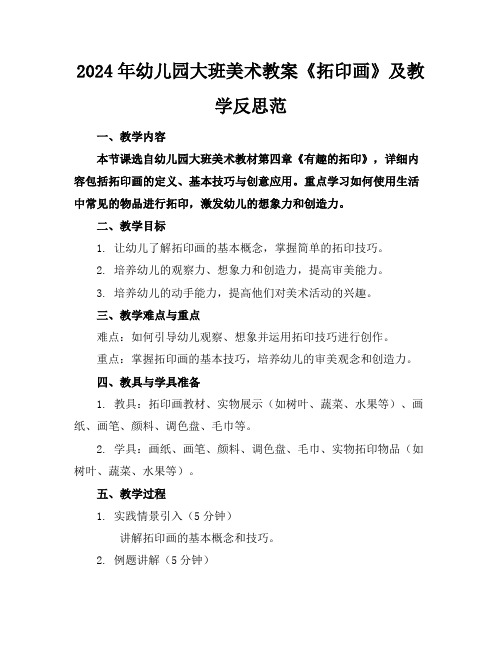 2024年幼儿园大班美术教案《拓印画》及教学反思范

一、教学内容

本节课选自幼儿园大班美术教材第四章《有趣的拓印》，详细内容包括拓印画的定义、基本技巧与创意应用。重点学习如何使用生活中常见的物品进行拓印，激发幼儿的想象力和创造力。

二、教学目标

1. 让幼儿了解拓印画的基本概念，掌握简单的拓印技巧。

2. 培养幼儿的观察力、想象力和创造力，提高审美能力。

3. 培养幼儿的动手能力，提高他们对美术活动的兴趣。

三、教学难点与重点

难点：如何引导幼儿观察、想象并运用拓印技巧进行创作。

重点：掌握拓印画的基本技巧，培养幼儿的审美观念和创造力。

四、教具与学具准备

1. 教具：拓印画教材、实物展示（如树叶、蔬菜、水果等）、画纸、画笔、颜料、调色盘、毛巾等。

2. 学具：画纸、画笔、颜料、调色盘、毛巾、实物拓印物品（如树叶、蔬菜、水果等）。

五、教学过程

1. 实践情景引入（5分钟）

讲解拓印画的基本概念和技巧。

2. 例题讲解（5分钟）